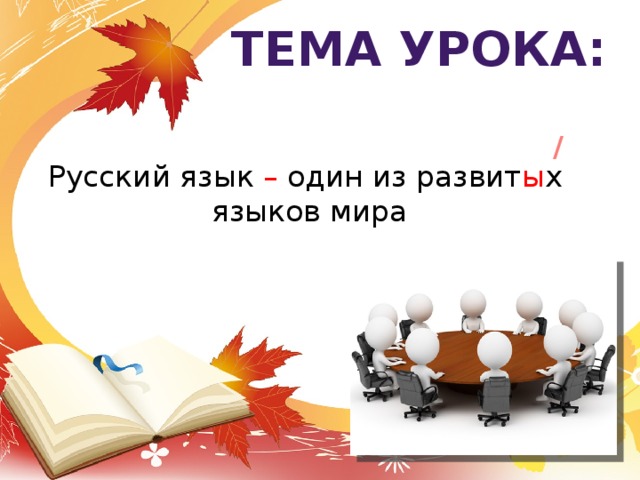 ТЕМА УРОКА:

/
Русский язык – один из развитых языков мира